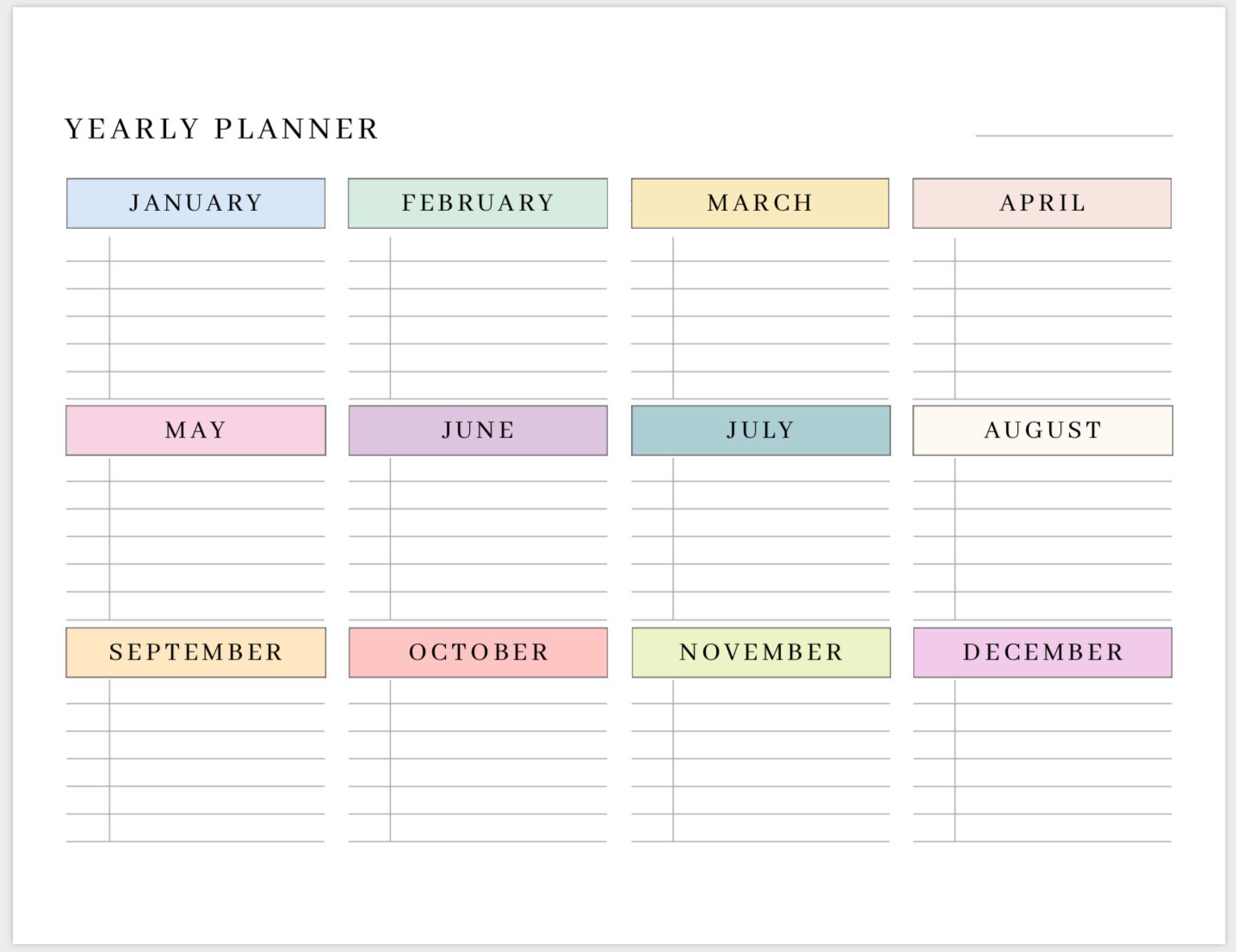 YEARLY PLANNER

JANUARY

FEBRUARY

MARCH

APRIL

MAY

JUNE

JULY

AUGUST

SEPTEMBER

OCTOBER

NOVEMBER

DECEMBER